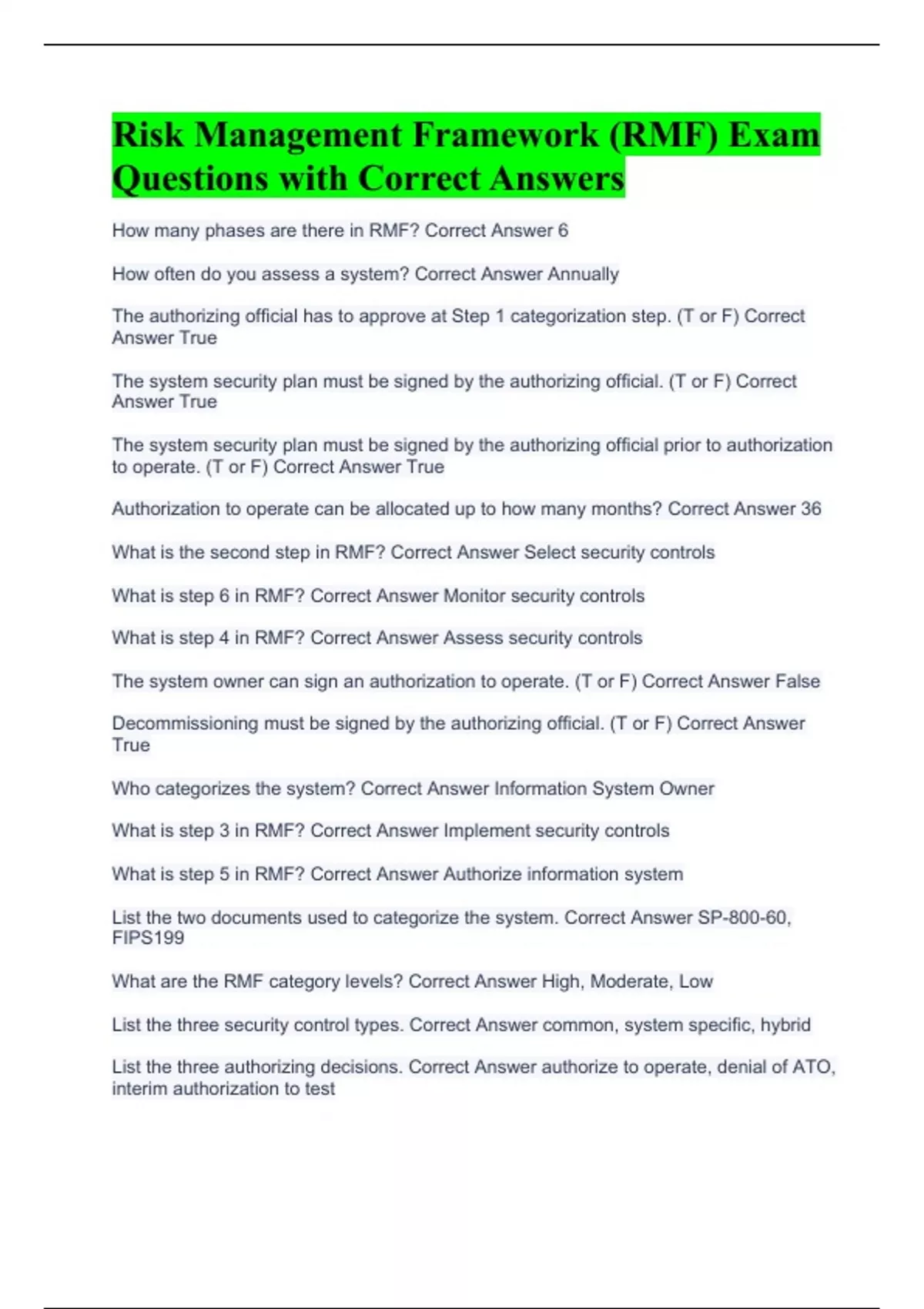 Risk Management Framework (RMF) Exam Questions with Correct Answers

How many phases are there in RMF? Correct Answer 6

How often do you assess a system? Correct Answer Annually

The authorizing official has to approve at Step 1 categorization step. (T or F) Correct Answer True

The system security plan must be signed by the authorizing official. (T or F) Correct Answer True

The system security plan must be signed by the authorizing official prior to authorization to operate. (T or F) Correct Answer True

Authorization to operate can be allocated up to how many months? Correct Answer 36

What is the second step in RMF? Correct Answer Select security controls

What is step 6 in RMF? Correct Answer Monitor security controls

What is step 4 in RMF? Correct Answer Assess security controls

The system owner can sign an authorization to operate. (T or F) Correct Answer False

Decommissioning must be signed by the authorizing official. (T or F) Correct Answer True

Who categorizes the system? Correct Answer Information System Owner

What is step 3 in RMF? Correct Answer Implement security controls

What is step 5 in RMF? Correct Answer Authorize information system

List the two documents used to categorize the system. Correct Answer SP-800-60, FIPS199

What are the RMF category levels? Correct Answer High, Moderate, Low

List the three security control types. Correct Answer common, system specific, hybrid

List the three authorizing decisions. Correct Answer authorize to operate, denial of ATO, interim authorization to test